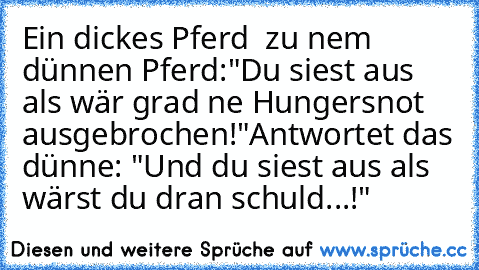 Ein dickes Pferd  zu nem dünnen Pferd:"Du siest aus als wär grad ne Hungersnot ausgebrochen!"Antwortet das dünne: "Und du siest aus als wärst du dran schuld...!"

Diesen und weitere Sprüche auf www.sprüche.cc